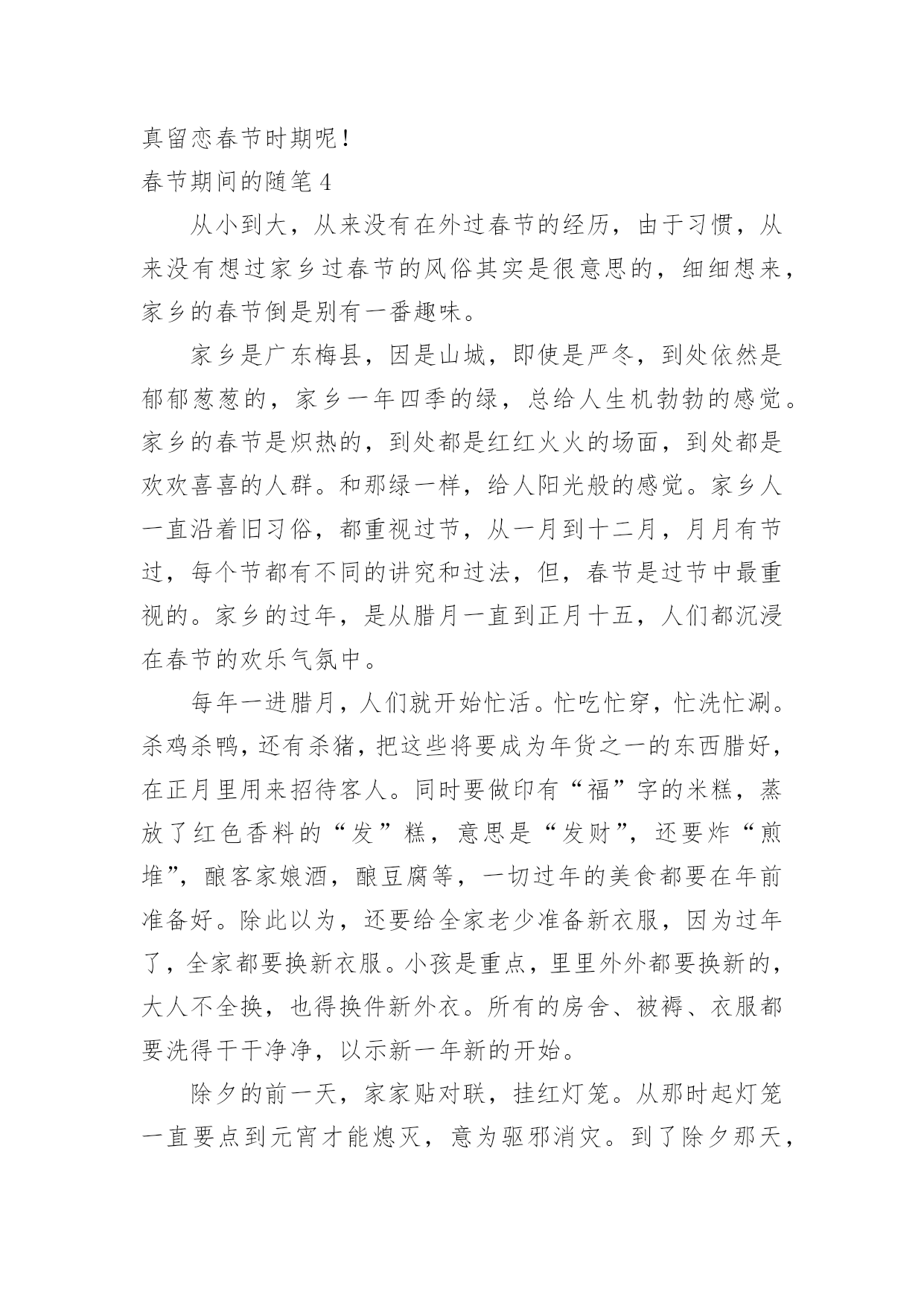 真留恋春节时期呢！

春节期间的随笔 4

从小到大，从来没有在外过春节的经历，由于习惯，从来没有想过家乡过春节的风俗其实是很意思的，细细想来，家乡的春节倒是别有一番趣味。

家乡是广东梅县，因是山城，即使是严冬，到处依然是郁郁葱葱的，家乡一年四季的绿，总给人生机勃勃的感觉。家乡的春节是炽热的，到处都是红红火火的场面，到处都是欢欢喜喜的人群。和那绿一样，给人阳光般的感觉。家乡人一直沿着旧习俗，都重视过节，从一月到十二月，月月有节过，每个节都有不同的讲究和过法，但，春节是过节中最重视的。家乡的过年，是从腊月一直到正月十五，人们都沉浸在春节的欢乐气氛中。

每年一进腊月，人们就开始忙活。忙吃忙穿，忙洗忙涮。杀鸡杀鸭，还有杀猪，把这些将要成为年货之一的东西腊好，在正月里用来招待客人。同时要做印有“福”字的米糕，蒸放了红色香料的“发”糕，意思是“发财”，还要炸“煎堆”，酿客家娘酒，酿豆腐等，一切过年的美食都要在年前准备好。除此以为，还要给全家老少准备新衣服，因为过年了，全家都要换新衣服。小孩是重点，里里外外都要换新的，大人不全换，也得换件新外衣。所有的房舍、被褥、衣服都要洗得干干净净，以示新一年新的开始。

除夕的前一天，家家贴对联，挂红灯笼。从那时起灯笼一直要点到元宵才能熄灭，意为驱邪消灾。到了除夕那天，